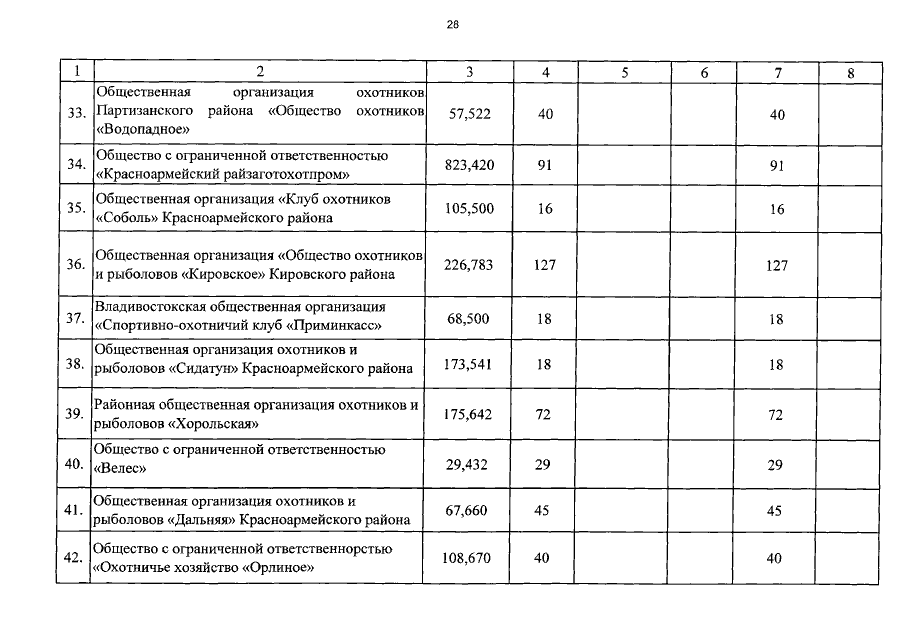 28

| 1 | 2 | 3 | 4 | 5 | 6 | 7 | 8 |
|---|---|---|---|---|---|---|---|
| 33. | Общественная организация охотников Партизанского района «Общество охотников «Водопадное» | 57,522 | 40 | | | 40 | |
| 34. | Общество с ограниченной ответственностью «Красноармейский райзаготохотпром» | 823,420 | 91 | | | 91 | |
| 35. | Общественная организация «Клуб охотников «Соболь» Красноармейского района | 105,500 | 16 | | | 16 | |
| 36. | Общественная организация «Общество охотников и рыболовов «Кировское» Кировского района | 226,783 | 127 | | | 127 | |
| 37. | Владивостокская общественная организация «Спортивно-охотничий клуб «Приминкасс» | 68,500 | 18 | | | 18 | |
| 38. | Общественная организация охотников и рыболовов «Сидатун» Красноармейского района | 173,541 | 18 | | | 18 | |
| 39. | Районная общественная организация охотников и рыболовов «Хорольская» | 175,642 | 72 | | | 72 | |
| 40. | Общество с ограниченной ответственностью «Велес» | 29,432 | 29 | | | 29 | |
| 41. | Общественная организация охотников и рыболовов «Дальняя» Красноармейского района | 67,660 | 45 | | | 45 | |
| 42. | Общество с ограниченной ответственнорстью «Охотничье хозяйство «Орлиное» | 108,670 | 40 | | | 40 | |